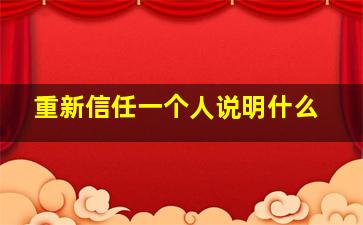 重新信任一个人说明什么